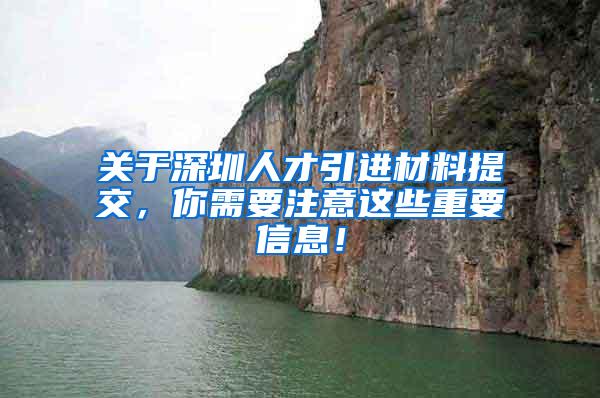 关于深圳人才引进材料提交，你需要注意这些重要信息！